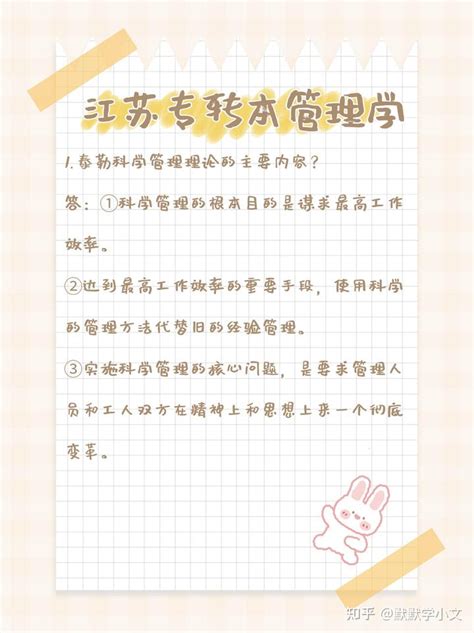 江苏专转本管理学

1.泰勒科学管理理论的主要内容?

答:①科学管理的根本目的是谋求最高工作效率。

②达到最高工作效率的重要手段,使用科学的管理方法代替旧的经验管理。

③实施科学管理的核心问题,是要求管理人员和工人双方在精神上和思想上来一个彻底变革。

知乎 @默默学小文